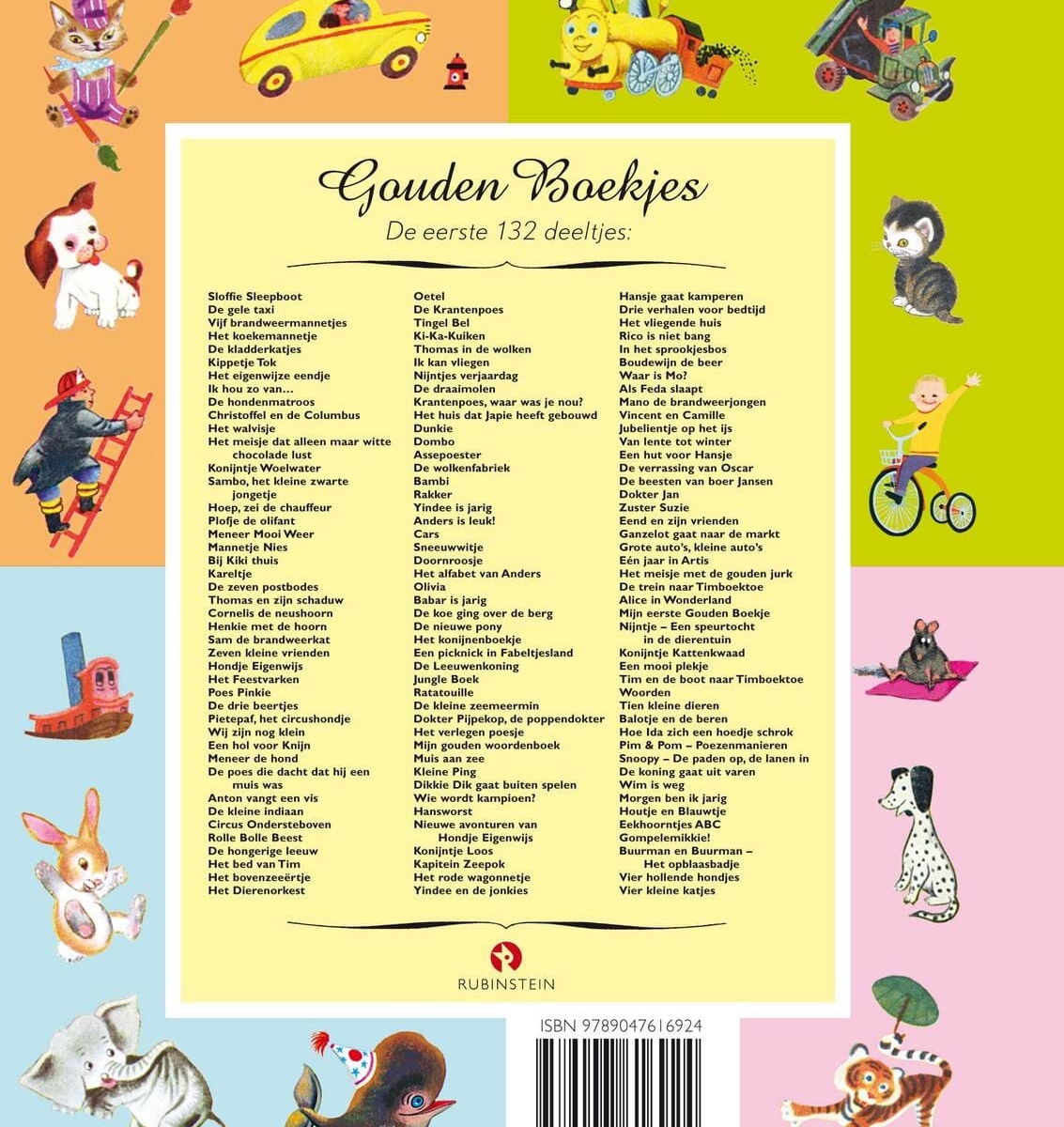 Gouden Boekjes
De eerste 132 deeltjes:

Sloffie Sleepboot
De gele taxi
Vijf brandweermannetjes
Het koekemannetje
De kladderkatjes
Kippetje Tok
Het eigenwijze eendje
Ik hou zo van…
De hondenmatroos
Christoffel en de Columbus
Het walvisje
Het meisje dat alleen maar witte chocolade lust
Konijntje Woelwater
Sambo, het kleine zwarte jongetje
Hoep, zei de chauffeur
Plofje de olifant
Meneer Mooi Weer
Mannetje Nies
Bij Kiki thuis
Kareltje
De zeven postbodes
Thomas en zijn schaduw
Cornelis de neushoorn
Henkie met de hoorn
Sam de brandweerkat
Zeven kleine vrienden
Hondje Eigenwijs
Het Feestvarken
Poes Pinkie
De drie beertjes
Pietepaf, het circushondje
Wij zijn nog klein
Een hol voor Knijn
Meneer de hond
De poes die dacht dat hij een muis was
Anton vangt een vis
De kleine indiaan
Circus Ondersteboven
Rolle Bolle Beest
De hongerige leeuw
Het bed van Tim
Het bovenzeeërtje
Het Dierenorkest

Oetel
De Krantenpoes
Tingel Bel
Ki-Ka-Kuiken
Thomas in de wolken
Ik kan vliegen
Nijntjes verjaardag
De draaimolen
Krantenpoes, waar was je nou?
Het huis dat Japie heeft gebouwd
Dunkie
Dombo
Assepoester
De wolkenfabriek
Bambi
Rakker
Yindee is jarig
Anders is leuk!
Cars
Sneeuwwitje
Doornroosje
Het alfabet van Anders
Olivia
Babar is jarig
De koe ging over de berg
De nieuwe pony
Het konijnenboekje
Een picknick in Fabeltjesland
De Leeuwenkoning
Jungle Boek
Ratatouille
De kleine zeemeermin
Dokter Pijpekop, de poppendokter
Het verlegen poesje
Mijn gouden woordenboek
Muis aan zee
Kleine Ping
Dikkie Dik gaat buiten spelen
Wie wordt kampioen?
Hansworst
Nieuwe avonturen van Hondje Eigenwijs
Konijntje Loos
Kapitein Zeepok
Het rode wagonnetje
Yindee en de jonkies

Hansje gaat kamperen
Drie verhalen voor bedtijd
Het vliegende huis
Rico is niet bang
In het sprookjesbos
Boudewijn de beer
Waar is Mo?
Als Feda slaapt
Mano de brandweerjongen
Vincent en Camille
Jubelientje op het ijs
Van lente tot winter
Een hut voor Hansje
De verrassing van Oscar
De beesten van boer Jansen
Dokter Jan
Zuster Suzie
Eend en zijn vrienden
Ganzelot gaat naar de markt
Grote auto's, kleine auto's
Eén jaar in Artis
Het meisje met de gouden jurk
De trein naar Timboektoe
Alice in Wonderland
Mijn eerste Gouden Boekje
Nijntje – Een speurtocht in de dierentuin
Konijntje Kattenkwaad
Een mooi plekje
Tim en de boot naar Timboektoe
Woorden
Tien kleine dieren
Balotje en de beren
Hoe Ida zich een hoedje schrok
Pim & Pom – Poezenmanieren
Snoopy – De paden op, de lanen in
De koning gaat uit varen
Wim is weg
Morgen ben ik jarig
Houtje en Blauwtje
Eekhoorntjes ABC
Gompelemikkie!
Buurman en Buurman – Het opblaasbadje
Vier hollende hondjes
Vier kleine katjes

RUBINSTEIN

ISBN 9789047616924